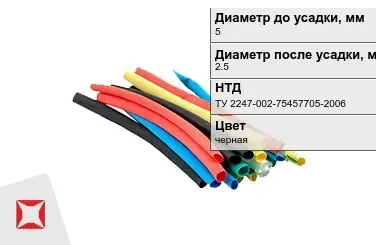 Диаметр до усадки, мм
5

Диаметр после усадки, м
2.5

НТД
ТУ 2247-002-75457705-2006

Цвет
черная